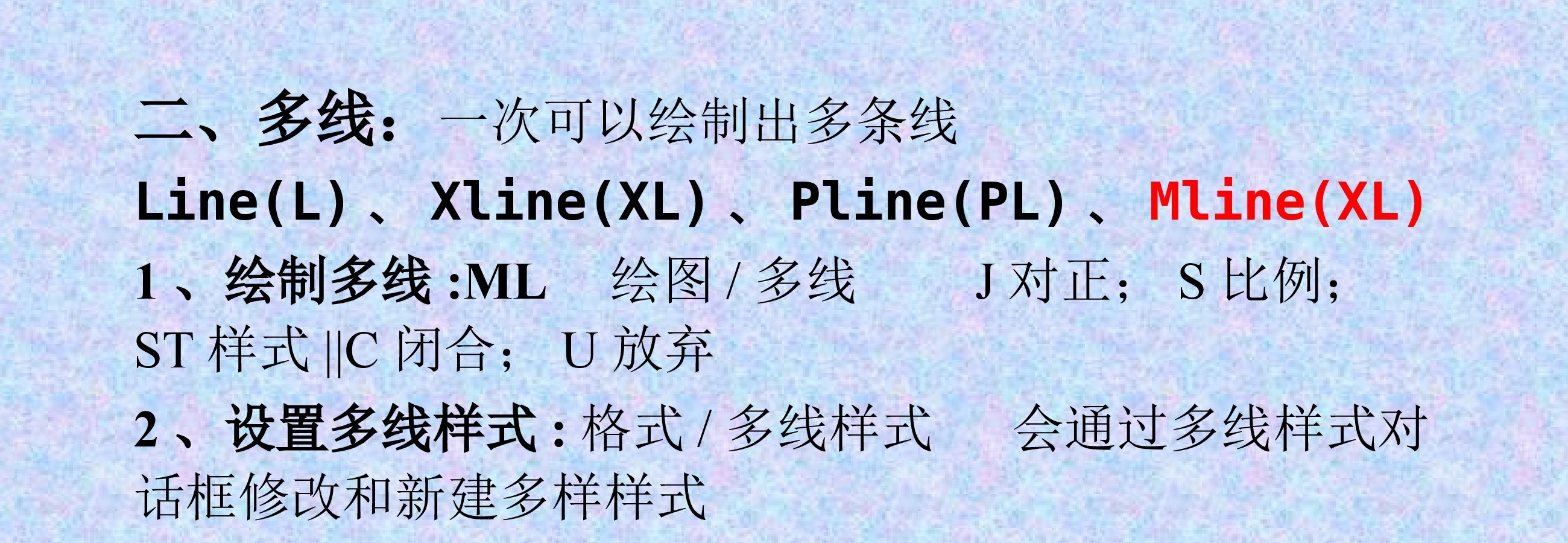 二、多线：一次可以绘制出多条线

Line(L)、Xline(XL)、Pline(PL)、Mline(XL)

1、绘制多线:ML 绘图/多线 J对正；S比例；ST样式||C闭合；U放弃

2、设置多线样式:格式/多线样式 会通过多线样式对话框修改和新建多样样式